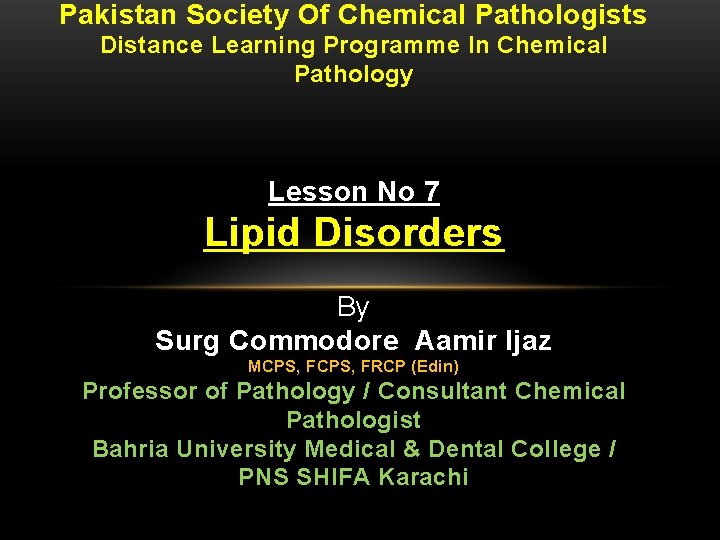 Pakistan Society Of Chemical Pathologists
Distance Learning Programme In Chemical Pathology

Lesson No 7
Lipid Disorders

By
Surg Commodore Aamir Ijaz
MCPS, FCPS, FRCP (Edin)
Professor of Pathology / Consultant Chemical Pathologist
Bahria University Medical & Dental College / PNS SHIFA Karachi